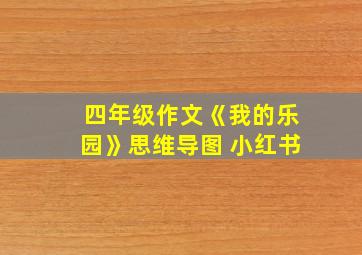 四年级作文《我的乐园》思维导图 小红书